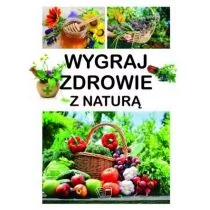 WYGRAJ ZDROWIE
Z NATURĄ